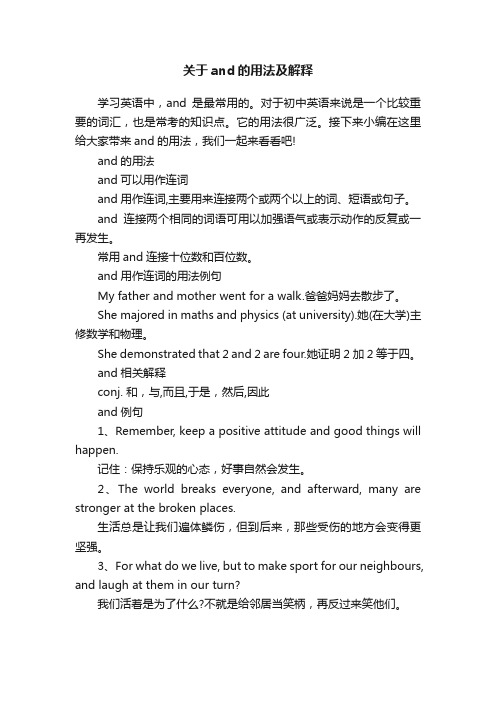 关于and的用法及解释

学习英语中，and 是最常用的。对于初中英语来说是一个比较重要的词汇，也是常考的知识点。它的用法很广泛。接下来小编在这里给大家带来and的用法，我们一起来看看吧!

and的用法

and可以用作连词

and用作连词,主要用来连接两个或两个以上的词、短语或句子。

and 连接两个相同的词语可用以加强语气或表示动作的反复或一再发生。

常用and连接十位数和百位数。

and用作连词的用法例句

My father and mother went for a walk.爸爸妈妈去散步了。

She majored in maths and physics (at university).她(在大学)主修数学和物理。

She demonstrated that 2 and 2 are four.她证明2加2等于四。

and相关解释

conj. 和，与,而且,于是，然后,因此

and例句

1、Remember, keep a positive attitude and good things will happen.

记住：保持乐观的心态，好事自然会发生。

2、The world breaks everyone, and afterward, many are stronger at the broken places.

生活总是让我们遍体鳞伤，但到后来，那些受伤的地方会变得更坚强。

3、For what do we live, but to make sport for our neighbours, and laugh at them in our turn?

我们活着是为了什么?不就是给邻居当笑柄，再反过来笑他们。